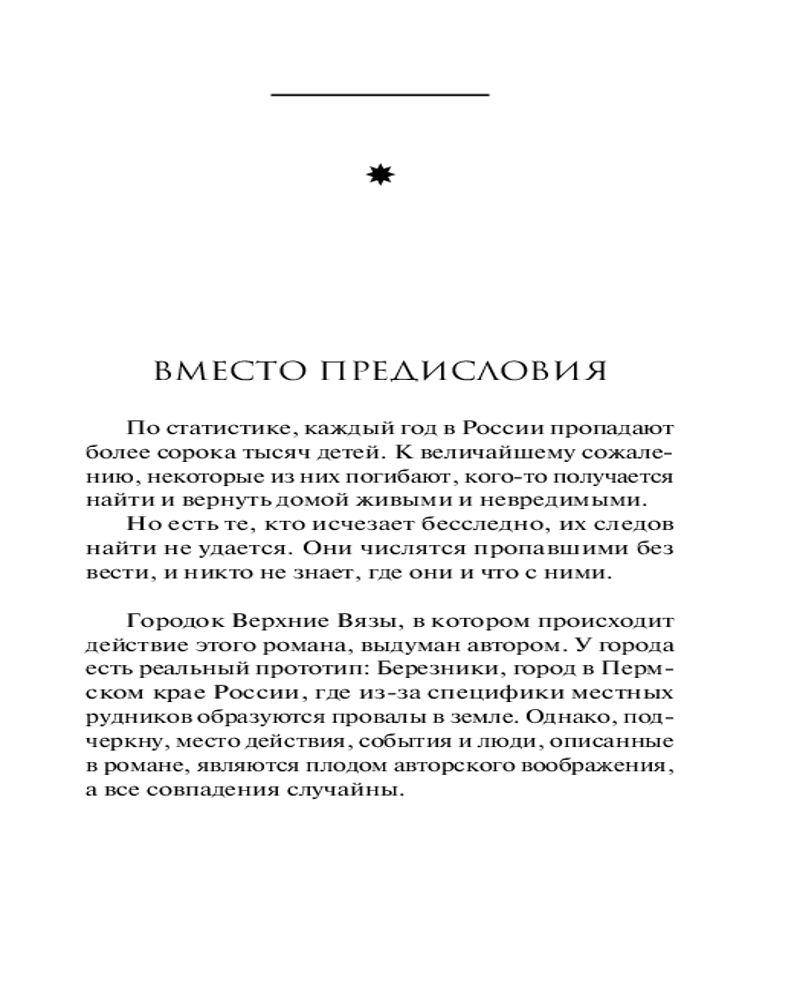 ВМЕСТО ПРЕДИСЛОВИЯ

По статистике, каждый год в России пропадают более сорока тысяч детей. К величайшему сожалению, некоторые из них погибают, кого-то получается найти и вернуть домой живыми и невредимыми.

Но есть те, кто исчезает бесследно, их следов найти не удается. Они числятся пропавшими без вести, и никто не знает, где они и что с ними.

Городок Верхние Вязы, в котором происходит действие этого романа, выдуман автором. У города есть реальный прототип: Березники, город в Пермском крае России, где из-за специфики местных рудников образуются провалы в земле. Однако, подчеркну, место действия, события и люди, описанные в романе, являются плодом авторского воображения, а все совпадения случайны.